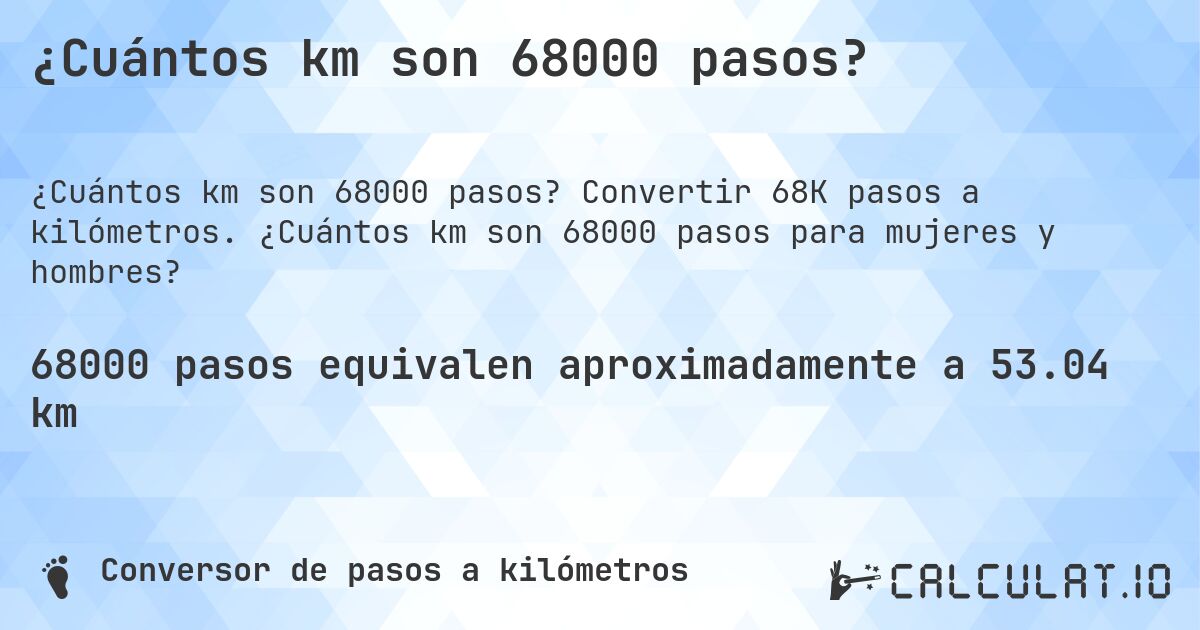 ¿Cuántos km son 68000 pasos?

¿Cuántos km son 68000 pasos? Convertir 68K pasos a kilómetros. ¿Cuántos km son 68000 pasos para mujeres y hombres?

68000 pasos equivalen aproximadamente a 53.04 km

Conversor de pasos a kilómetros

CALCULAT.IO